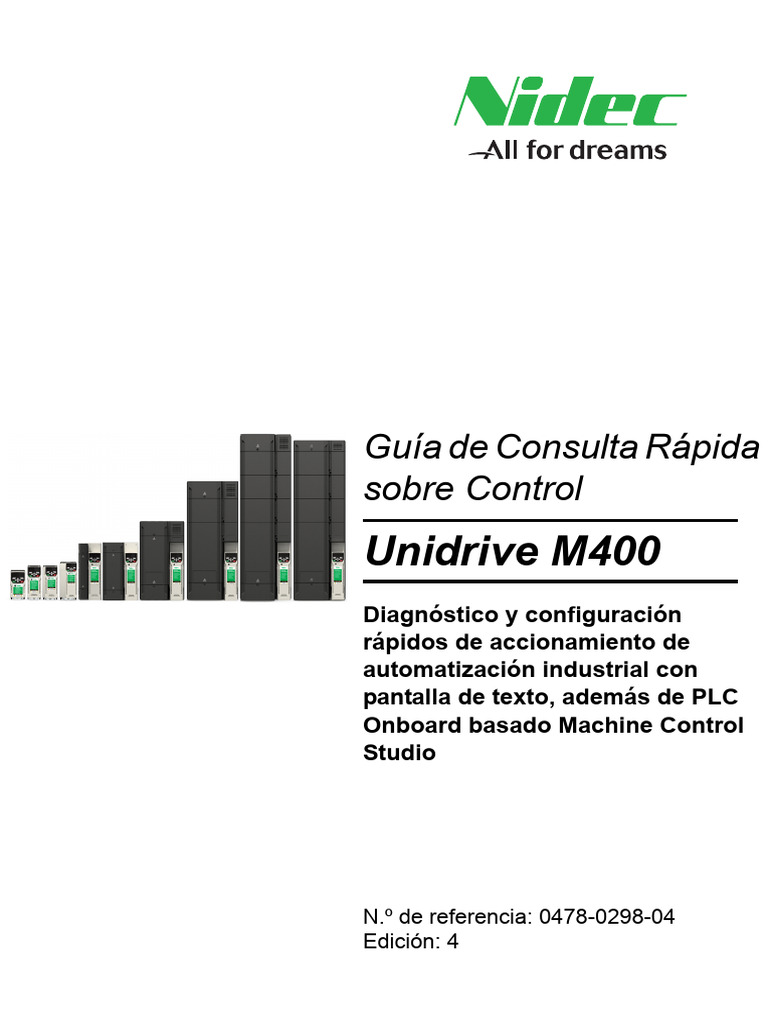 Nidec
All for dreams

Guía de Consulta Rápida sobre Control

Unidrive M400

Diagnóstico y configuración rápidos de accionamiento de automatización industrial con pantalla de texto, además de PLC Onboard basado Machine Control Studio

N.º de referencia: 0478-0298-04
Edición: 4